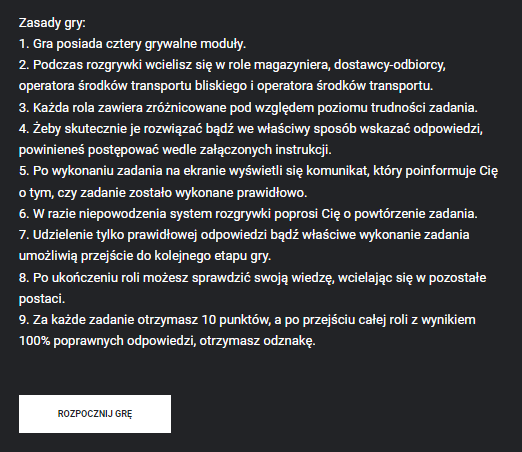 Zasady gry:
1. Gra posiada cztery grywalne moduły.
2. Podczas rozgrywki wcielisz się w role magazyniera, dostawcy-odbiorcy, operatora środków transportu bliskiego i operatora środków transportu.
3. Każda rola zawiera zróżnicowane pod względem poziomu trudności zadania.
4. Żeby skutecznie je rozwiązać bądź we właściwy sposób wskazać odpowiedzi, powinieneś postępować wedle załączonych instrukcji.
5. Po wykonaniu zadania na ekranie wyświetli się komunikat, który poinformuje Cię o tym, czy zadanie zostało wykonane prawidłowo.
6. W razie niepowodzenia system rozgrywki poprosi Cię o powtórzenie zadania.
7. Udzielenie tylko prawidłowej odpowiedzi bądź właściwe wykonanie zadania umożliwią przejście do kolejnego etapu gry.
8. Po ukończeniu roli możesz sprawdzić swoją wiedzę, wcielając się w pozostałe postaci.
9. Za każde zadanie otrzymasz 10 punktów, a po przejściu całej roli z wynikiem 100% poprawnych odpowiedzi, otrzymasz odznakę.

ROZPOCZNIJ GRĘ